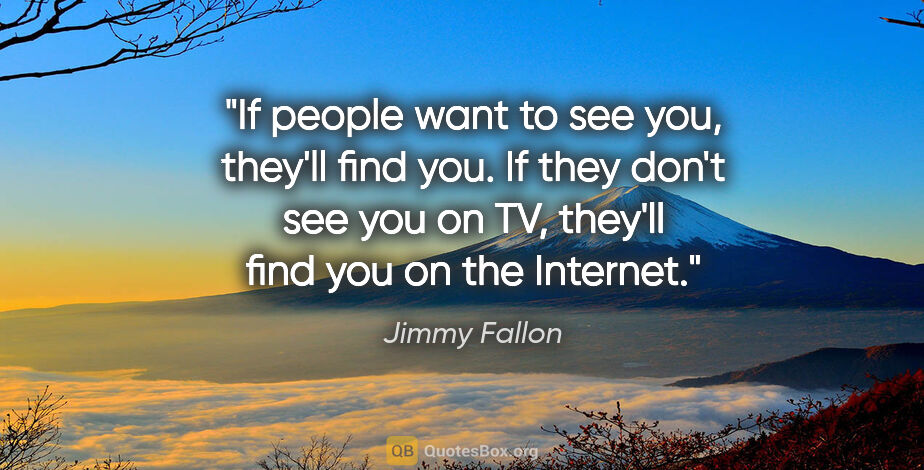 "If people want to see you, they'll find you. If they don't see you on TV, they'll find you on the Internet."

Jimmy Fallon

QB QuotesBox.org